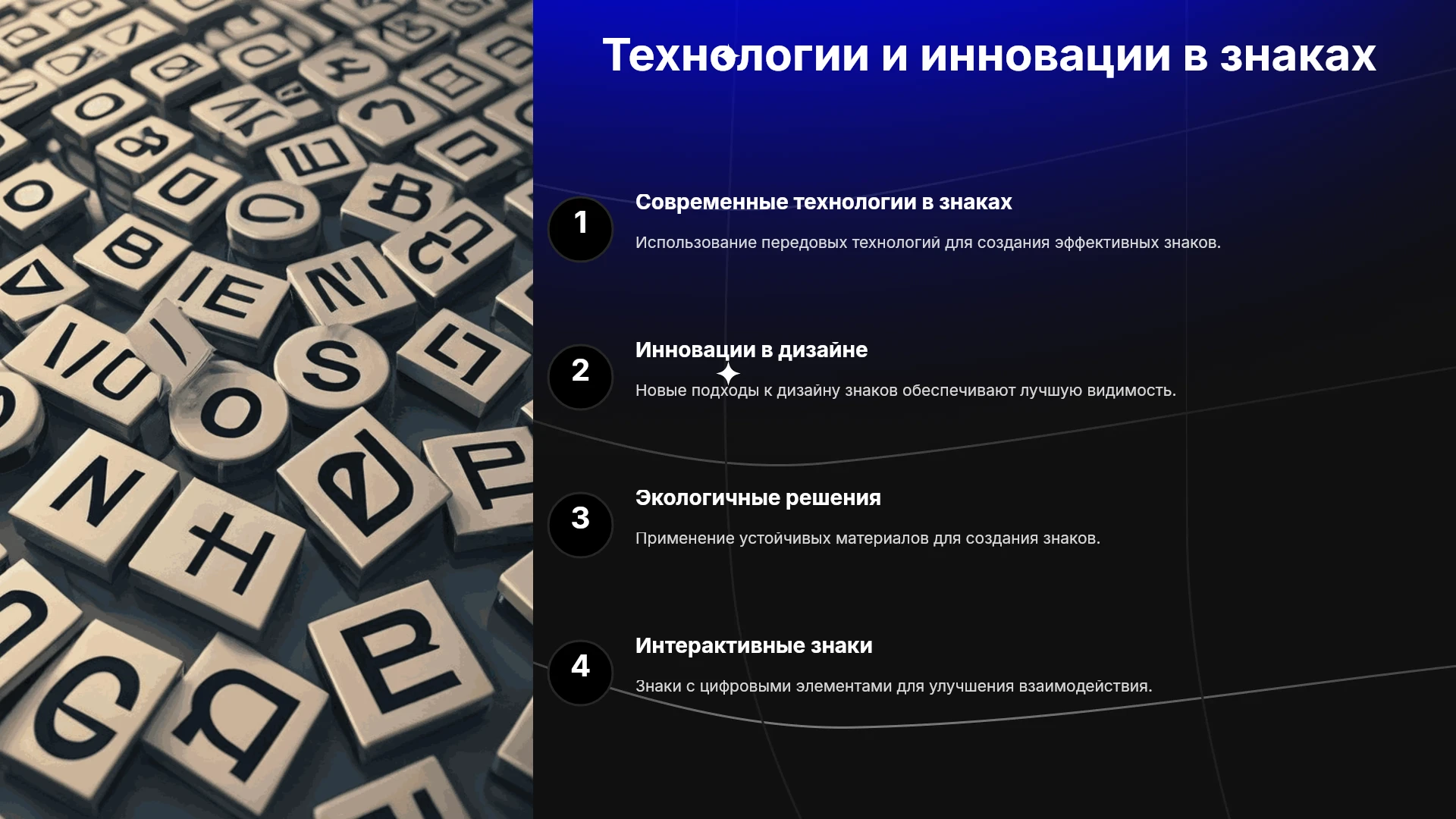 Технологии и инновации в знаках

1

Современные технологии в знаках

Использование передовых технологий для создания эффективных знаков.

2

Инновации в дизайне

Новые подходы к дизайну знаков обеспечивают лучшую видимость.

3

Экологичные решения

Применение устойчивых материалов для создания знаков.

4

Интерактивные знаки

Знаки с цифровыми элементами для улучшения взаимодействия.